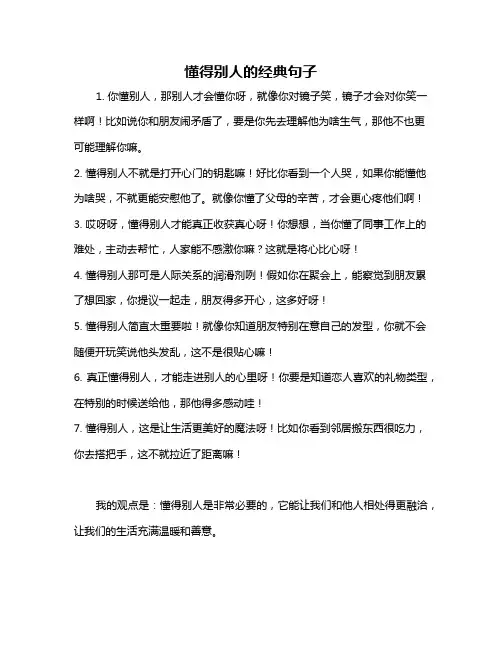 懂得别人的经典句子

1. 你懂别人，那别人才会懂你呀，就像你对镜子笑，镜子才会对你笑一样啊！比如说你和朋友闹矛盾了，要是你先去理解他为啥生气，那他不也更可能理解你嘛。

2. 懂得别人不就是打开心门的钥匙嘛！好比你看到一个人哭，如果你能懂他为啥哭，不就更能安慰他了。就像你懂了父母的辛苦，才会更心疼他们啊！

3. 哎呀呀，懂得别人才能真正收获真心呀！你想想，当你懂了同事工作上的难处，主动去帮忙，人家能不感激你嘛？这就是将心比心呀！

4. 懂得别人那可是人际关系的润滑剂咧！假如你在聚会上，能察觉到朋友累了想回家，你提议一起走，朋友得多开心，这多好呀！

5. 懂得别人简直太重要啦！就像你知道朋友特别在意自己的发型，你就不会随便开玩笑说他头发乱，这不是很贴心嘛！

6. 真正懂得别人，才能走进别人的心里呀！你要是知道恋人喜欢的礼物类型，在特别的时候送给他，那他得多感动哇！

7. 懂得别人，这是让生活更美好的魔法呀！比如你看到邻居搬东西很吃力，你去搭把手，这不就拉近了距离嘛！

我的观点是：懂得别人是非常必要的，它能让我们和他人相处得更融洽，让我们的生活充满温暖和善意。